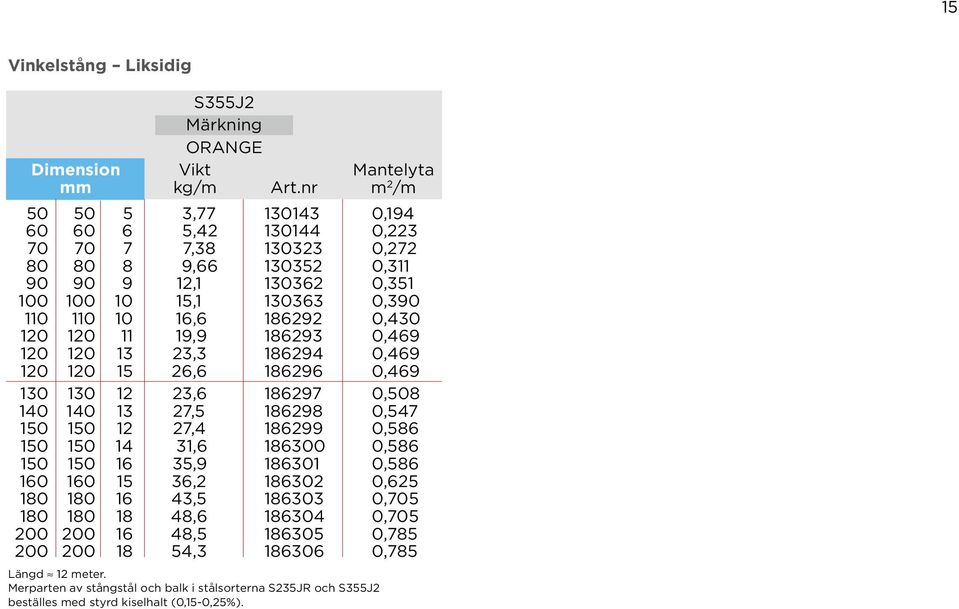 15

Vinkelstång – Liksidig

| Dimension mm | | | S355J2 Märkning ORANGE Vikt kg/m | Art.nr | Mantelyta m²/m |
|---|---|---|---|---|---|
| 50 | 50 | 5 | 3,77 | 130143 | 0,194 |
| 60 | 60 | 6 | 5,42 | 130144 | 0,223 |
| 70 | 70 | 7 | 7,38 | 130323 | 0,272 |
| 80 | 80 | 8 | 9,66 | 130352 | 0,311 |
| 90 | 90 | 9 | 12,1 | 130362 | 0,351 |
| 100 | 100 | 10 | 15,1 | 130363 | 0,390 |
| 110 | 110 | 10 | 16,6 | 186292 | 0,430 |
| 120 | 120 | 11 | 19,9 | 186293 | 0,469 |
| 120 | 120 | 13 | 23,3 | 186294 | 0,469 |
| 120 | 120 | 15 | 26,6 | 186296 | 0,469 |
| 130 | 130 | 12 | 23,6 | 186297 | 0,508 |
| 140 | 140 | 13 | 27,5 | 186298 | 0,547 |
| 150 | 150 | 12 | 27,4 | 186299 | 0,586 |
| 150 | 150 | 14 | 31,6 | 186300 | 0,586 |
| 150 | 150 | 16 | 35,9 | 186301 | 0,586 |
| 160 | 160 | 15 | 36,2 | 186302 | 0,625 |
| 180 | 180 | 16 | 43,5 | 186303 | 0,705 |
| 180 | 180 | 18 | 48,6 | 186304 | 0,705 |
| 200 | 200 | 16 | 48,5 | 186305 | 0,785 |
| 200 | 200 | 18 | 54,3 | 186306 | 0,785 |

Längd ≈ 12 meter.
Merparten av stångstål och balk i stålsorterna S235JR och S355J2 beställes med styrd kiselhalt (0,15-0,25%).